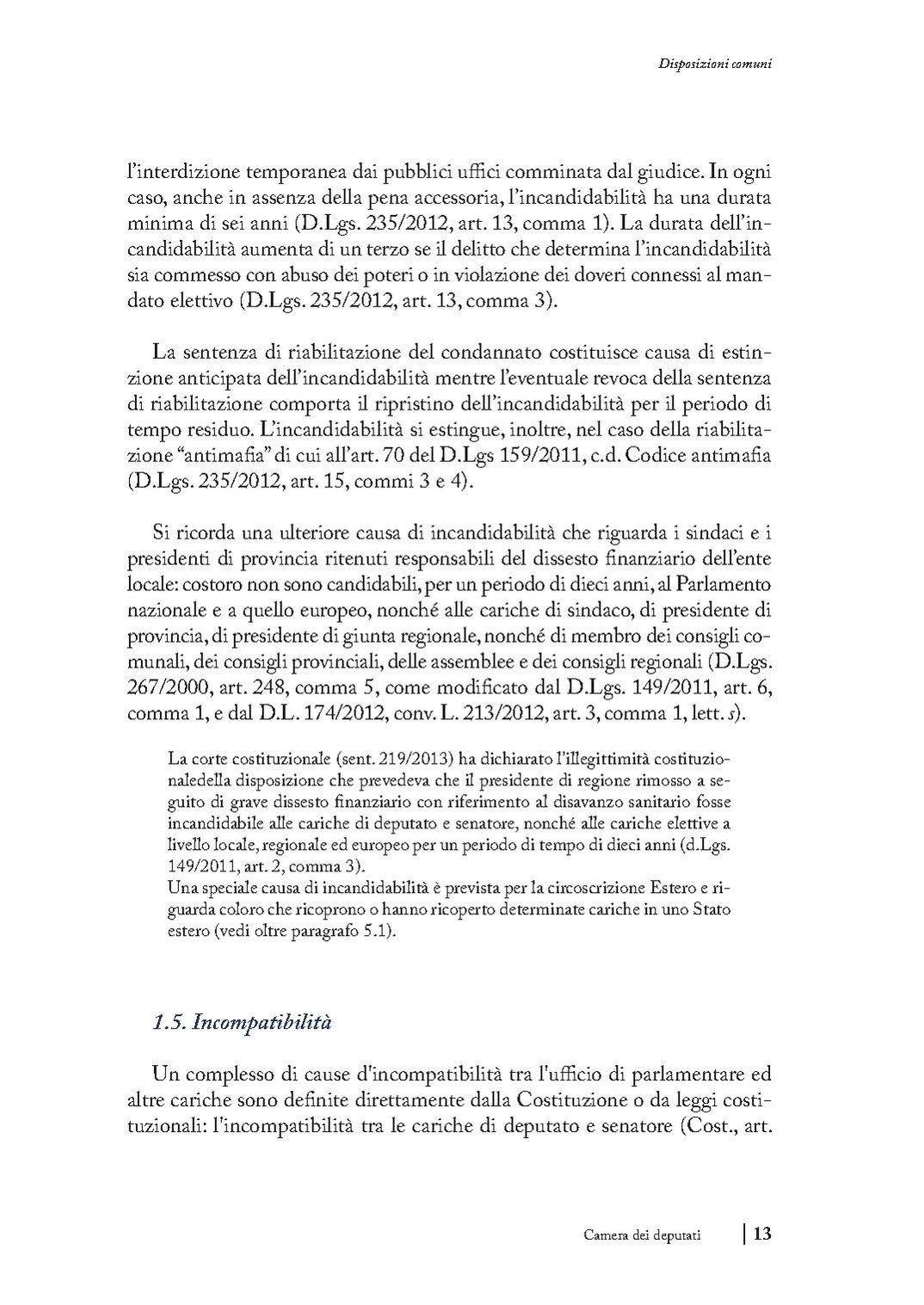 Disposizioni comuni

l'interdizione temporanea dai pubblici uffici comminata dal giudice. In ogni caso, anche in assenza della pena accessoria, l'incandidabilità ha una durata minima di sei anni (D.Lgs. 235/2012, art. 13, comma 1). La durata dell'incandidabilità aumenta di un terzo se il delitto che determina l'incandidabilità sia commesso con abuso dei poteri o in violazione dei doveri connessi al mandato elettivo (D.Lgs. 235/2012, art. 13, comma 3).

La sentenza di riabilitazione del condannato costituisce causa di estinzione anticipata dell'incandidabilità mentre l'eventuale revoca della sentenza di riabilitazione comporta il ripristino dell'incandidabilità per il periodo di tempo residuo. L'incandidabilità si estingue, inoltre, nel caso della riabilitazione "antimafia" di cui all'art. 70 del D.Lgs 159/2011, c.d. Codice antimafia (D.Lgs. 235/2012, art. 15, commi 3 e 4).

Si ricorda una ulteriore causa di incandidabilità che riguarda i sindaci e i presidenti di provincia ritenuti responsabili del dissesto finanziario dell'ente locale: costoro non sono candidabili, per un periodo di dieci anni, al Parlamento nazionale e a quello europeo, nonché alle cariche di sindaco, di presidente di provincia, di presidente di giunta regionale, nonché di membro dei consigli comunali, dei consigli provinciali, delle assemblee e dei consigli regionali (D.Lgs. 267/2000, art. 248, comma 5, come modificato dal D.Lgs. 149/2011, art. 6, comma 1, e dal D.L. 174/2012, conv. L. 213/2012, art. 3, comma 1, lett. s).

La corte costituzionale (sent. 219/2013) ha dichiarato l'illegittimità costituzionaledella disposizione che prevedeva che il presidente di regione rimosso a seguito di grave dissesto finanziario con riferimento al disavanzo sanitario fosse incandidabile alle cariche di deputato e senatore, nonché alle cariche elettive a livello locale, regionale ed europeo per un periodo di tempo di dieci anni (d.Lgs. 149/2011, art. 2, comma 3).
Una speciale causa di incandidabilità è prevista per la circoscrizione Estero e riguarda coloro che ricoprono o hanno ricoperto determinate cariche in uno Stato estero (vedi oltre paragrafo 5.1).

1.5. Incompatibilità

Un complesso di cause d'incompatibilità tra l'ufficio di parlamentare ed altre cariche sono definite direttamente dalla Costituzione o da leggi costituzionali: l'incompatibilità tra le cariche di deputato e senatore (Cost., art.

Camera dei deputati | 13